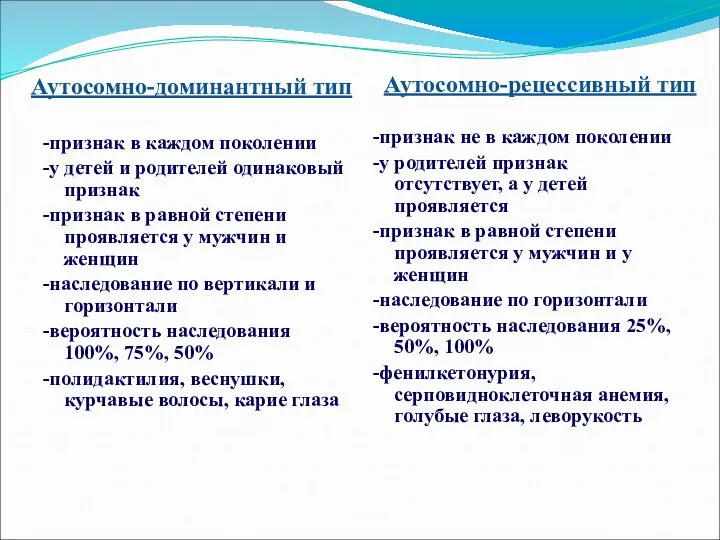 Аутосомно-доминантный тип

-признак в каждом поколении
-у детей и родителей одинаковый признак
-признак в равной степени проявляется у мужчин и женщин
-наследование по вертикали и горизонтали
-вероятность наследования 100%, 75%, 50%
-полидактилия, веснушки, курчавые волосы, карие глаза

Аутосомно-рецессивный тип

-признак не в каждом поколении
-у родителей признак отсутствует, а у детей проявляется
-признак в равной степени проявляется у мужчин и у женщин
-наследование по горизонтали
-вероятность наследования 25%, 50%, 100%
-фенилкетонурия, серповидноклеточная анемия, голубые глаза, леворукость